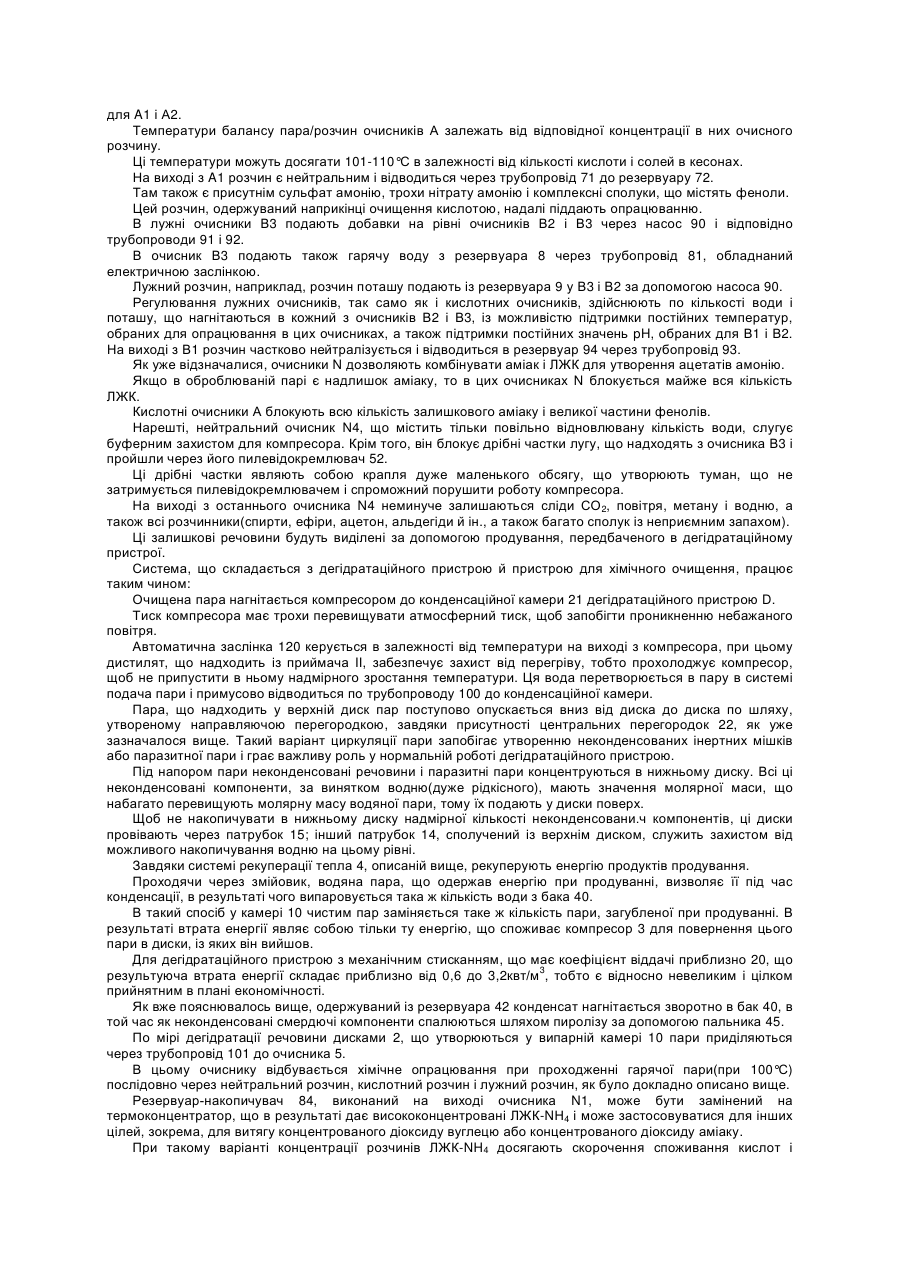 для А1 і А2.

Температури балансу пара/розчин очисників А залежать від відповідної концентрації в них очисного розчину.

Ці температури можуть досягати 101-110°C в залежності від кількості кислоти і солей в кесонах.

На виході з А1 розчин є нейтральним і відводиться через трубопровід 71 до резервуару 72.

Там також є присутнім сульфат амонію, трохи нітрату амонію і комплексні сполуки, що містять феноли.

Цей розчин, одержуваний наприкінці очищення кислотою, надалі піддають опрацюванню.

В лужні очисники В3 подають добавки на рівні очисників В2 і В3 через насос 90 і відповідно трубопроводи 91 і 92.

В очисник В3 подають також гарячу воду з резервуара 8 через трубопровід 81, обладнаний електричною заслінкою.

Лужний розчин, наприклад, розчин поташу подають із резервуара 9 у В3 і В2 за допомогою насоса 90.

Регулювання лужних очисників, так само як і кислотних очисників, здійснюють по кількості води і поташу, що нагнітаються в кожний з очисників В2 і В3, із можливістю підтримки постійних температур, обраних для опрацювання в цих очисниках, а також підтримки постійних значень рН, обраних для В1 і В2. На виході з В1 розчин частково нейтралізується і відводиться в резервуар 94 через трубопровід 93.

Як уже відзначалися, очисники N дозволяють комбінувати аміак і ЛЖК для утворення ацетатів амонію.

Якщо в оброблюваній парі є надлишок аміаку, то в цих очисниках N блокується майже вся кількість ЛЖК.

Кислотні очисники А блокують всю кількість залишкового аміаку і великої частини фенолів.

Нарешті, нейтральний очисник N4, що містить тільки повільно відновлювану кількість води, слугує буферним захистом для компресора. Крім того, він блокує дрібні частки лугу, що надходять з очисника В3 і пройшли через його пилевідокремлювач 52.

Ці дрібні частки являють собою крапля дуже маленького обсягу, що утворюють туман, що не затримується пилевідокремлювачем і спроможний порушити роботу компресора.

На виході з останнього очисника N4 неминуче залишаються сліди $CO_2$, повітря, метану і водню, а також всі розчинники(спирти, ефіри, ацетон, альдегіди й ін., а також багато сполук із неприємним запахом).

Ці залишкові речовини будуть виділені за допомогою продування, передбаченого в дегідратаційному пристрої.

Система, що складається з дегідратаційного пристрою й пристрою для хімічного очищення, працює таким чином:

Очищена пара нагнітається компресором до конденсаційної камери 21 дегідратаційного пристрою D.

Тиск компресора має трохи перевищувати атмосферний тиск, щоб запобігти проникненню небажаного повітря.

Автоматична заслінка 120 керується в залежності від температури на виході з компресора, при цьому дистилят, що надходить із приймача II, забезпечує захист від перегріву, тобто прохолоджує компресор, щоб не припустити в ньому надмірного зростання температури. Ця вода перетворюється в пару в системі подача пари і примусово відводиться по трубопроводу 100 до конденсаційної камери.

Пара, що надходить у верхній диск пар поступово опускається вниз від диска до диска по шляху, утвореному направляючою перегородкою, завдяки присутності центральних перегородок 22, як уже зазначалося вище. Такий варіант циркуляції пари запобігає утворенню неконденсованих інертних мішків або паразитної пари і грає важливу роль у нормальній роботі дегідратаційного пристрою.

Під напором пари неконденсовані речовини і паразитні пари концентруються в нижньому диску. Всі ці неконденсовані компоненти, за винятком водню(дуже рідкісного), мають значення молярної маси, що набагато перевищують молярну масу водяної пари, тому їх подають у диски поверх.

Щоб не накопичувати в нижньому диску надмірної кількості неконденсовани.ч компонентів, ці диски провівають через патрубок 15; інший патрубок 14, сполучений із верхнім диском, служить захистом від можливого накопичування водню на цьому рівні.

Завдяки системі рекуперації тепла 4, описаній вище, рекуперують енергію продуктів продування.

Проходячи через змійовик, водяна пара, що одержав енергію при продуванні, визволяє її під час конденсації, в результаті чого випаровується така ж кількість води з бака 40.

В такий спосіб у камері 10 чистим пар заміняється таке ж кількість пари, загубленої при продуванні. В результаті втрата енергії являє собою тільки ту енергію, що споживає компресор 3 для повернення цього пари в диски, із яких він вийшов.

Для дегідратаційного пристрою з механічним стисканням, що має коефіцієнт віддачі приблизно 20, що результуюча втрата енергії складає приблизно від 0,6 до 3,2квт/м$^3$, тобто є відносно невеликим і цілком прийнятним в плані економічності.

Як вже пояснювалось вище, одержуваний із резервуара 42 конденсат нагнітається зворотно в бак 40, в той час як неконденсовані смердючі компоненти спалюються шляхом піролізу за допомогою пальника 45.

По мірі дегідратації речовини дисками 2, що утворюються у випарній камері 10 пари приділяються через трубопровід 101 до очисника 5.

В цьому очиснику відбувається хімічне опрацювання при проходженні гарячої пари(при 100°C) послідовно через нейтральний розчин, кислотний розчин і лужний розчин, як було докладно описано вище.

Резервуар-накопичувач 84, виконаний на виході очисника N1, може бути замінений на термоконцентратор, що в результаті дає висококонцентровані ЛЖК-$NH_4$ і може застосовуватися для інших цілей, зокрема, для витягу концентрованого діоксиду вуглецю або концентрованого діоксиду аміаку.

При такому варіанті концентрації розчинів ЛЖК-$NH_4$ досягають скорочення споживання кислот і